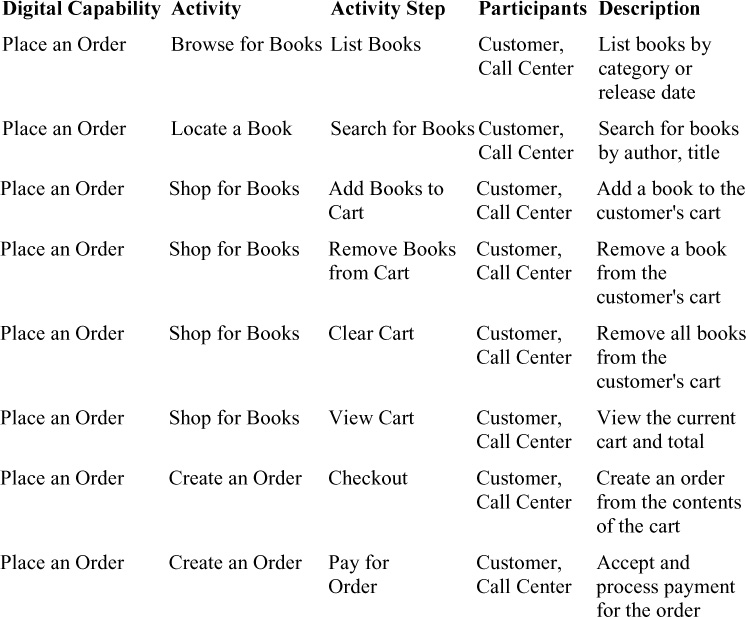 | Digital Capability | Activity | Activity Step | Participants | Description |
|---|---|---|---|---|
| Place an Order | Browse for Books | List Books | Customer, Call Center | List books by category or release date |
| Place an Order | Locate a Book | Search for Books | Customer, Call Center | Search for books by author, title |
| Place an Order | Shop for Books | Add Books to Cart | Customer, Call Center | Add a book to the customer's cart |
| Place an Order | Shop for Books | Remove Books from Cart | Customer, Call Center | Remove a book from the customer's cart |
| Place an Order | Shop for Books | Clear Cart | Customer, Call Center | Remove all books from the customer's cart |
| Place an Order | Shop for Books | View Cart | Customer, Call Center | View the current cart and total |
| Place an Order | Create an Order | Checkout | Customer, Call Center | Create an order from the contents of the cart |
| Place an Order | Create an Order | Pay for Order | Customer, Call Center | Accept and process payment for the order |